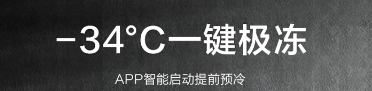 -34°C一键极冻

APP智能启动提前预冷